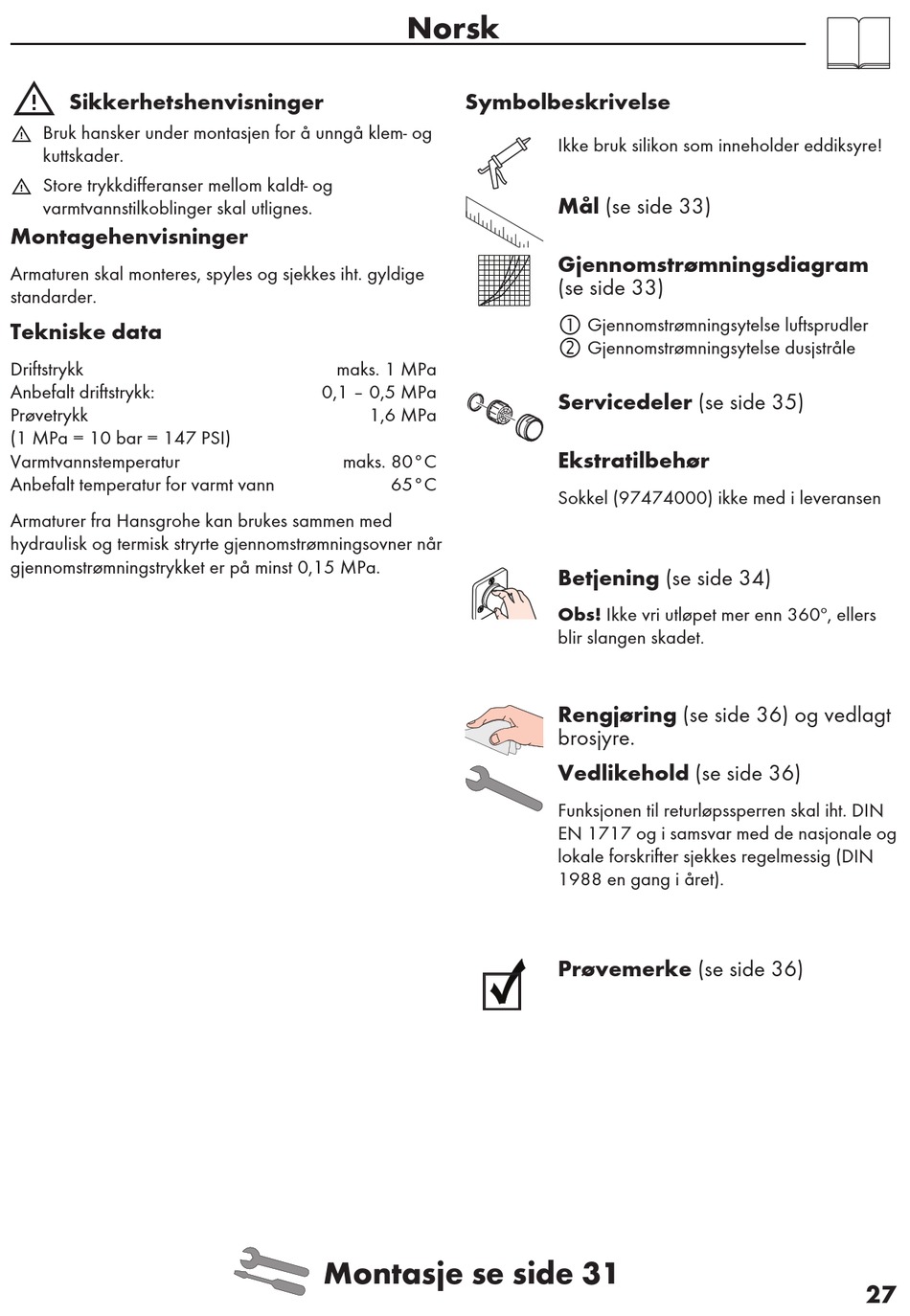 Norsk

Sikkerhetshenvisninger

Bruk hansker under montasjen for å unngå klem- og kuttskader.

Store trykkdifferanser mellom kaldt- og varmtvannstilkoblinger skal utlignes.

Montagehenvisninger

Armaturen skal monteres, spyles og sjekkes iht. gyldige standarder.

Tekniske data

| | |
|---|---|
| Driftstrykk | maks. 1 MPa |
| Anbefalt driftstrykk: | 0,1 – 0,5 MPa |
| Prøvetrykk | 1,6 MPa |
| (1 MPa = 10 bar = 147 PSI) | |
| Varmtvannstemperatur | maks. 80°C |
| Anbefalt temperatur for varmt vann | 65°C |

Armaturer fra Hansgrohe kan brukes sammen med hydraulisk og termisk stryrte gjennomstrømningsovner når gjennomstrømningstrykket er på minst 0,15 MPa.

Symbolbeskrivelse

Ikke bruk silikon som inneholder eddiksyre!

Mål (se side 33)

Gjennomstrømningsdiagram (se side 33)

① Gjennomstrømningsytelse luftsprudler
② Gjennomstrømningsytelse dusjstråle

Servicedeler (se side 35)

Ekstratilbehør

Sokkel (97474000) ikke med i leveransen

Betjening (se side 34)

Obs! Ikke vri utløpet mer enn 360°, ellers blir slangen skadet.

Rengjøring (se side 36) og vedlagt brosjyre.

Vedlikehold (se side 36)

Funksjonen til returløpssperren skal iht. DIN EN 1717 og i samsvar med de nasjonale og lokale forskrifter sjekkes regelmessig (DIN 1988 en gang i året).

Prøvemerke (se side 36)

Montasje se side 31

27